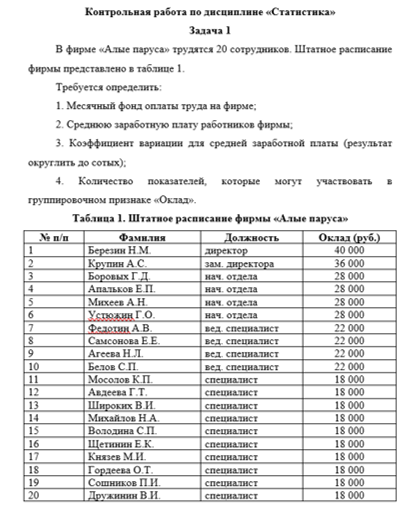 Контрольная работа по дисциплине «Статистика»

Задача 1

В фирме «Алые паруса» трудятся 20 сотрудников. Штатное расписание фирмы представлено в таблице 1.

Требуется определить:

1. Месячный фонд оплаты труда на фирме;

2. Среднюю заработную плату работников фирмы;

3. Коэффициент вариации для средней заработной платы (результат округлить до сотых);

4. Количество показателей, которые могут участвовать в группировочном признаке «Оклад».

Таблица 1. Штатное расписание фирмы «Алые паруса»

| № п/п | Фамилия | Должность | Оклад (руб.) |
|---|---|---|---|
| 1 | Березин Н.М. | директор | 40 000 |
| 2 | Крупин А.С. | зам. директора | 36 000 |
| 3 | Боровых Г.Д. | нач. отдела | 28 000 |
| 4 | Апальков Е.П. | нач. отдела | 28 000 |
| 5 | Михеев А.Н. | нач. отдела | 28 000 |
| 6 | Устюжин Г.О. | нач. отдела | 28 000 |
| 7 | Федотин А.В. | вед. специалист | 22 000 |
| 8 | Самсонова Е.Е. | вед. специалист | 22 000 |
| 9 | Агеева Н.Л. | вед. специалист | 22 000 |
| 10 | Белов С.П. | вед. специалист | 22 000 |
| 11 | Мосолов К.П. | специалист | 18 000 |
| 12 | Авдеева Г.Т. | специалист | 18 000 |
| 13 | Широких В.И. | специалист | 18 000 |
| 14 | Михайлов Н.А. | специалист | 18 000 |
| 15 | Володина С.П. | специалист | 18 000 |
| 16 | Щетинин Е.К. | специалист | 18 000 |
| 17 | Князев М.И. | специалист | 18 000 |
| 18 | Гордеева О.Т. | специалист | 18 000 |
| 19 | Сошников П.И. | специалист | 18 000 |
| 20 | Дружинин В.И. | специалист | 18 000 |